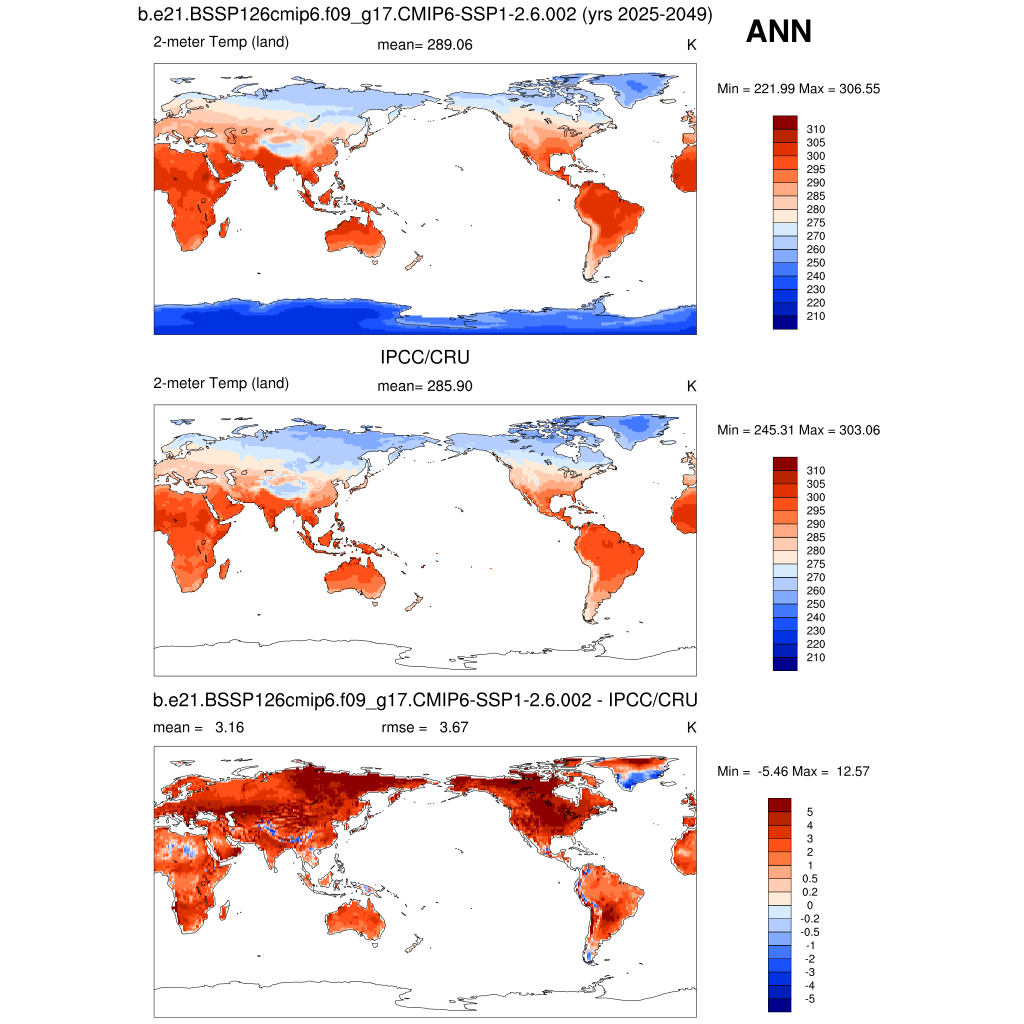 b.e21.BSSP126cmip6.f09_g17.CMIP6-SSP1-2.6.002 (yrs 2025-2049)

ANN

2-meter Temp (land) mean= 289.06 K

Min = 221.99 Max = 306.55

310
305
300
295
290
285
280
275
270
260
250
240
230
220
210

IPCC/CRU

2-meter Temp (land) mean= 285.90 K

Min = 245.31 Max = 303.06

310
305
300
295
290
285
280
275
270
260
250
240
230
220
210

b.e21.BSSP126cmip6.f09_g17.CMIP6-SSP1-2.6.002 - IPCC/CRU

mean = 3.16 rmse = 3.67 K

Min = -5.46 Max = 12.57

5
4
3
2
1
0.5
0.2
0
-0.2
-0.5
-1
-2
-3
-4
-5